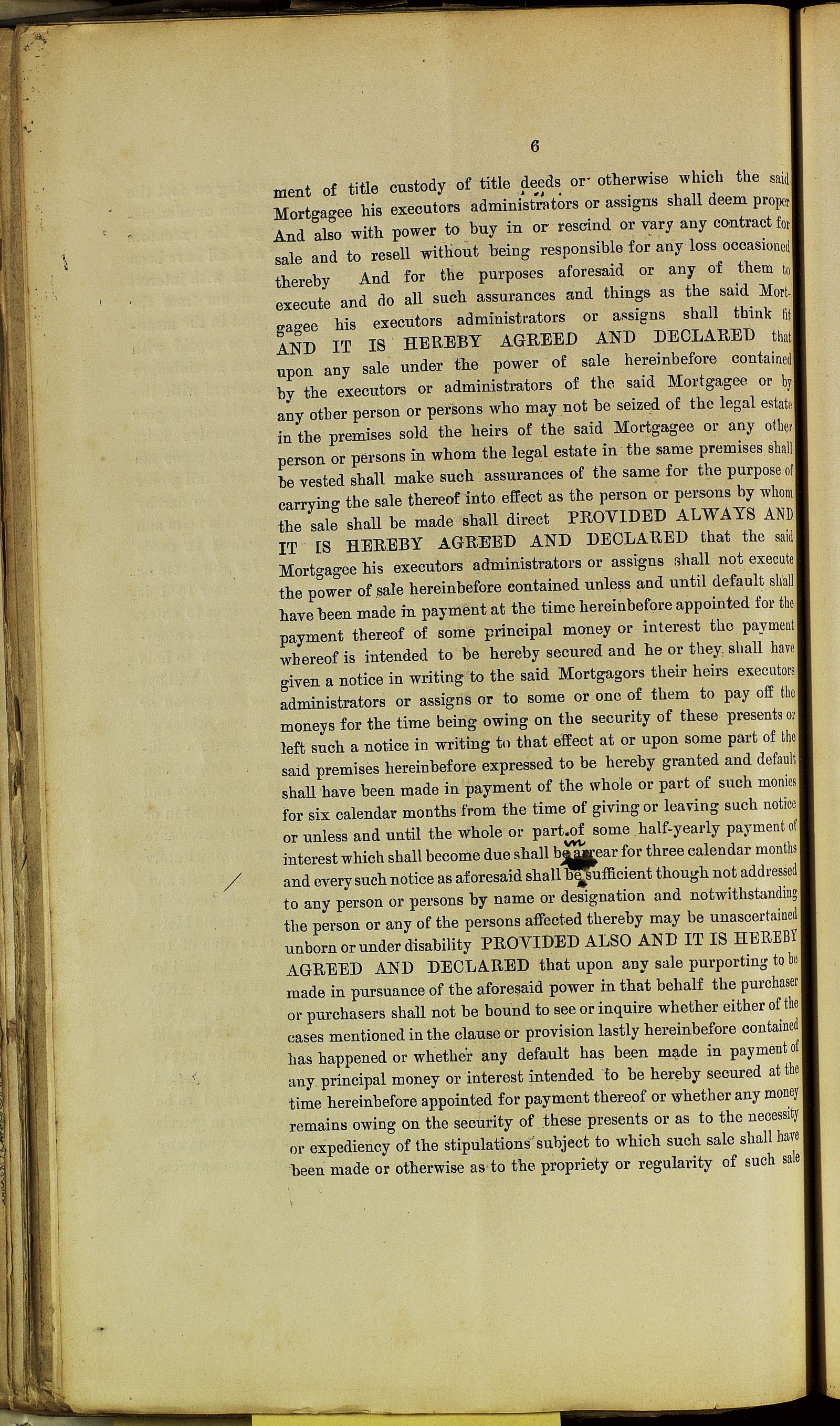 6

ment of title custody of title deeds or otherwise which the said Mortgagee his executors administrators or assigns shall deem proper And also with power to buy in or rescind or vary any contract for sale and to resell without being responsible for any loss occasioned thereby And for the purposes aforesaid or any of them to execute and do all such assurances and things as the said Mortgagee his executors administrators or assigns shall think fit AND IT IS HEREBY AGREED AND DECLARED that upon any sale under the power of sale hereinbefore contained by the executors or administrators of the said Mortgagee or by any other person or persons who may not be seized of the legal estate in the premises sold the heirs of the said Mortgagee or any other person or persons in whom the legal estate in the same premises shall be vested shall make such assurances of the same for the purpose of carrying the sale thereof into effect as the person or persons by whom the sale shall be made shall direct PROVIDED ALWAYS AND IT IS HEREBY AGREED AND DECLARED that the said Mortgagee his executors administrators or assigns shall not execute the power of sale hereinbefore contained unless and until default shall have been made in payment at the time hereinbefore appointed for the payment thereof of some principal money or interest the payment whereof is intended to be hereby secured and he or they shall have given a notice in writing to the said Mortgagors their heirs executors administrators or assigns or to some or one of them to pay off the moneys for the time being owing on the security of these presents or left such a notice in writing to that effect at or upon some part of the said premises hereinbefore expressed to be hereby granted and default shall have been made in payment of the whole or part of such monies for six calendar months from the time of giving or leaving such notice or unless and until the whole or part of some half-yearly payment of interest which shall become due shall be in arrear for three calendar months and every such notice as aforesaid shall be sufficient though not addressed to any person or persons by name or designation and notwithstanding the person or any of the persons affected thereby may be unascertained unborn or under disability PROVIDED ALSO AND IT IS HEREBY AGREED AND DECLARED that upon any sale purporting to be made in pursuance of the aforesaid power in that behalf the purchaser or purchasers shall not be bound to see or inquire whether either of the cases mentioned in the clause or provision lastly hereinbefore contained has happened or whether any default has been made in payment of any principal money or interest intended to be hereby secured at the time hereinbefore appointed for payment thereof or whether any money remains owing on the security of these presents or as to the necessity or expediency of the stipulations subject to which such sale shall have been made or otherwise as to the propriety or regularity of such sale